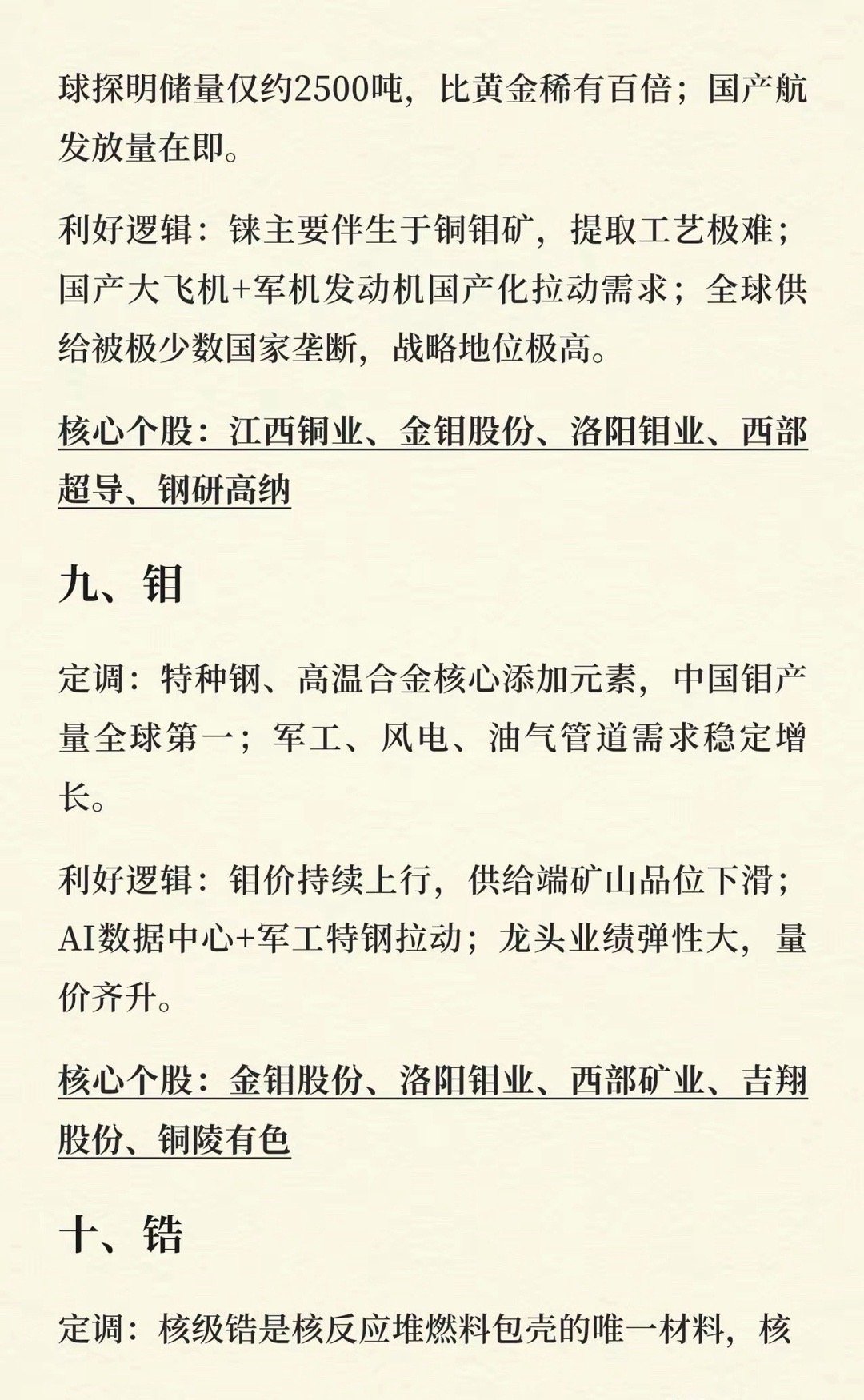 球探明储量仅约2500吨，比黄金稀有百倍；国产航发放量在即。

利好逻辑：铼主要伴生于铜钼矿，提取工艺极难；国产大飞机+军机发动机国产化拉动需求；全球供给被极少数国家垄断，战略地位极高。

核心个股：江西铜业、金钼股份、洛阳钼业、西部超导、钢研高纳

九、钼

定调：特种钢、高温合金核心添加元素，中国钼产量全球第一；军工、风电、油气管道需求稳定增长。

利好逻辑：钼价持续上行，供给端矿山品位下滑；AI数据中心+军工特钢拉动；龙头业绩弹性大，量价齐升。

核心个股：金钼股份、洛阳钼业、西部矿业、吉翔股份、铜陵有色

十、锆

定调：核级锆是核反应堆燃料包壳的唯一材料，核